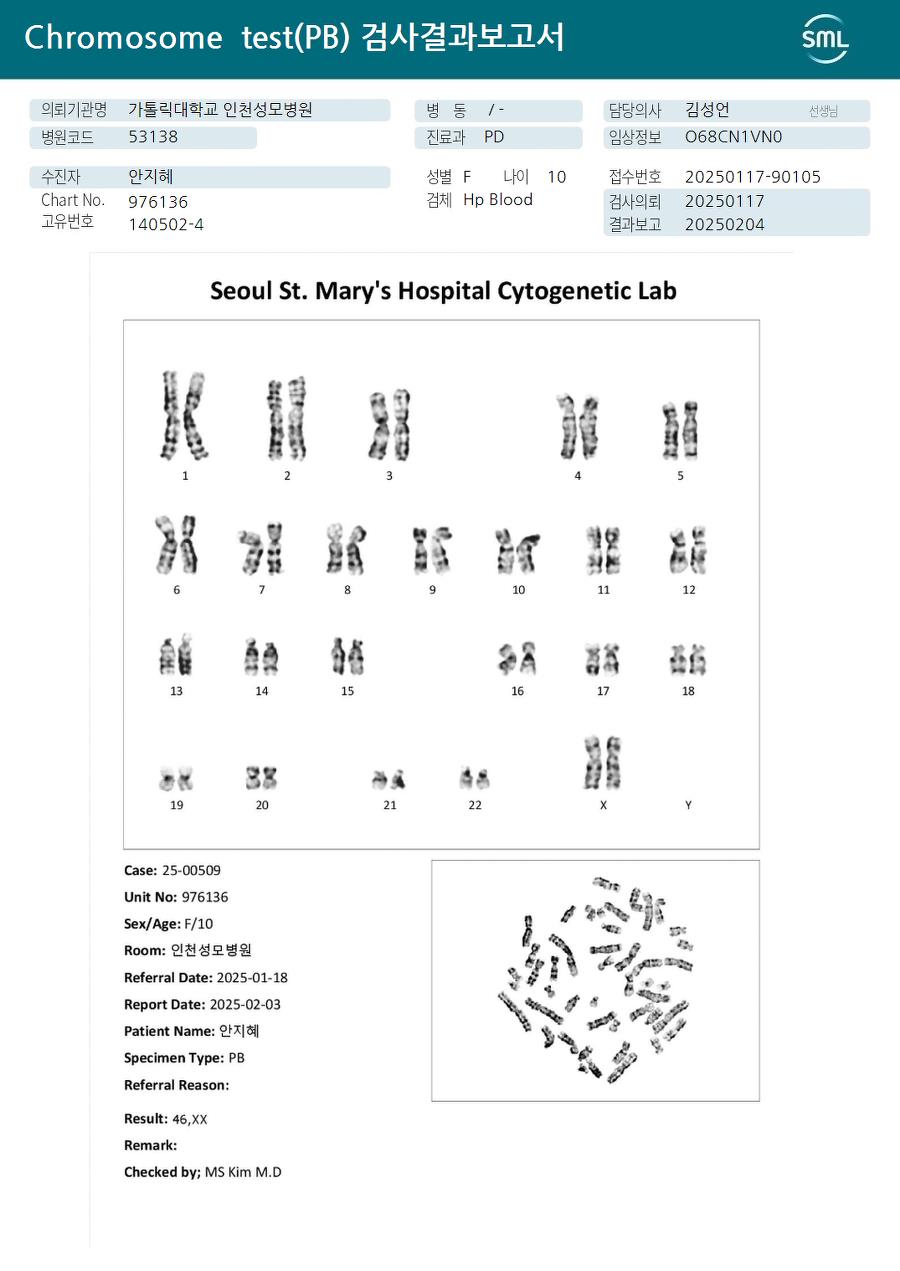 Chromosome test(PB) 검사결과보고서

SML

의뢰기관명 가톨릭대학교 인천성모병원
병원코드 53138

병 동 / -
진료과 PD

담당의사 김성언 선생님
임상정보 O68CN1VN0

수진자 안지혜
Chart No. 976136
고유번호 140502-4

성별 F 나이 10
검체 Hp Blood

접수번호 20250117-90105
검사의뢰 20250117
결과보고 20250204

Seoul St. Mary's Hospital Cytogenetic Lab

1 2 3 4 5
6 7 8 9 10 11 12
13 14 15 16 17 18
19 20 21 22 X Y

Case: 25-00509
Unit No: 976136
Sex/Age: F/10
Room: 인천성모병원
Referral Date: 2025-01-18
Report Date: 2025-02-03
Patient Name: 안지혜
Specimen Type: PB
Referral Reason:

Result: 46,XX
Remark:
Checked by; MS Kim M.D